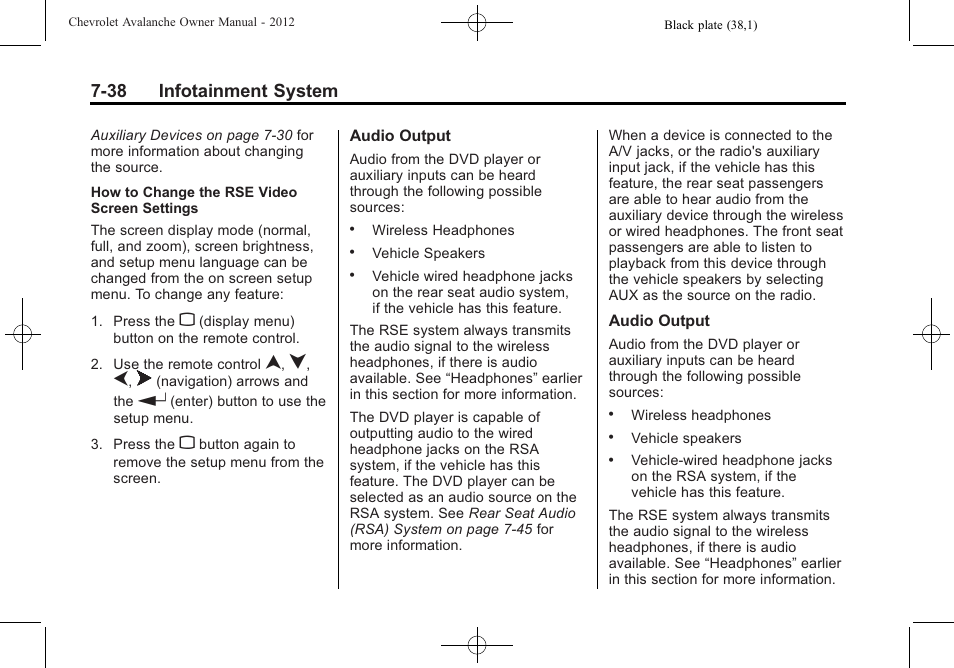 Chevrolet Avalanche Owner Manual - 2012

Black plate (38,1)

7-38 Infotainment System

Auxiliary Devices on page 7-30 for more information about changing the source.

How to Change the RSE Video Screen Settings

The screen display mode (normal, full, and zoom), screen brightness, and setup menu language can be changed from the on screen setup menu. To change any feature:

1. Press the (display menu) button on the remote control.

2. Use the remote control , , , (navigation) arrows and the (enter) button to use the setup menu.

3. Press the button again to remove the setup menu from the screen.

Audio Output

Audio from the DVD player or auxiliary inputs can be heard through the following possible sources:

• Wireless Headphones

• Vehicle Speakers

• Vehicle wired headphone jacks on the rear seat audio system, if the vehicle has this feature.

The RSE system always transmits the audio signal to the wireless headphones, if there is audio available. See “Headphones” earlier in this section for more information.

The DVD player is capable of outputting audio to the wired headphone jacks on the RSA system, if the vehicle has this feature. The DVD player can be selected as an audio source on the RSA system. See Rear Seat Audio (RSA) System on page 7-45 for more information.

When a device is connected to the A/V jacks, or the radio's auxiliary input jack, if the vehicle has this feature, the rear seat passengers are able to hear audio from the auxiliary device through the wireless or wired headphones. The front seat passengers are able to listen to playback from this device through the vehicle speakers by selecting AUX as the source on the radio.

Audio Output

Audio from the DVD player or auxiliary inputs can be heard through the following possible sources:

• Wireless headphones

• Vehicle speakers

• Vehicle-wired headphone jacks on the RSA system, if the vehicle has this feature.

The RSE system always transmits the audio signal to the wireless headphones, if there is audio available. See “Headphones” earlier in this section for more information.